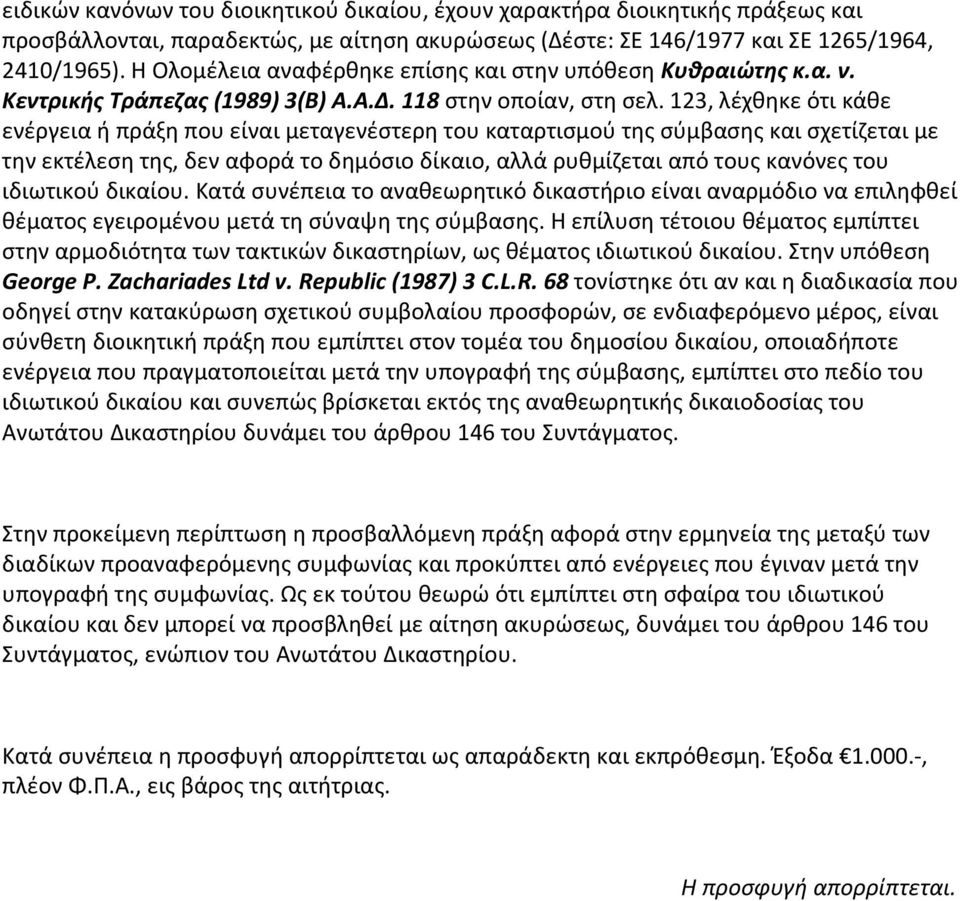 ειδικών κανόνων του διοικητικού δικαίου, έχουν χαρακτήρα διοικητικής πράξεως και προσβάλλονται, παραδεκτώς, με αίτηση ακυρώσεως (Δέστε: ΣΕ 146/1977 και ΣΕ 1265/1964, 2410/1965). Η Ολομέλεια αναφέρθηκε επίσης και στην υπόθεση Κυθραιώτης κ.α. ν. Κεντρικής Τράπεζας (1989) 3(Β) Α.Α.Δ. 118 στην οποίαν, στη σελ. 123, λέχθηκε ότι κάθε ενέργεια ή πράξη που είναι μεταγενέστερη του καταρτισμού της σύμβασης και σχετίζεται με την εκτέλεση της, δεν αφορά το δημόσιο δίκαιο, αλλά ρυθμίζεται από τους κανόνες του ιδιωτικού δικαίου. Κατά συνέπεια το αναθεωρητικό δικαστήριο είναι αναρμόδιο να επιληφθεί θέματος εγειρομένου μετά τη σύναψη της σύμβασης. Η επίλυση τέτοιου θέματος εμπίπτει στην αρμοδιότητα των τακτικών δικαστηρίων, ως θέματος ιδιωτικού δικαίου. Στην υπόθεση George P. Zachariades Ltd v. Republic (1987) 3 C.L.R. 68 τονίστηκε ότι αν και η διαδικασία που οδηγεί στην κατακύρωση σχετικού συμβολαίου προσφορών, σε ενδιαφερόμενο μέρος, είναι σύνθετη διοικητική πράξη που εμπίπτει στον τομέα του δημοσίου δικαίου, οποιαδήποτε ενέργεια που πραγματοποιείται μετά την υπογραφή της σύμβασης, εμπίπτει στο πεδίο του ιδιωτικού δικαίου και συνεπώς βρίσκεται εκτός της αναθεωρητικής δικαιοδοσίας του Ανωτάτου Δικαστηρίου δυνάμει του άρθρου 146 του Συντάγματος.

Στην προκείμενη περίπτωση η προσβαλλόμενη πράξη αφορά στην ερμηνεία της μεταξύ των διαδίκων προαναφερόμενης συμφωνίας και προκύπτει από ενέργειες που έγιναν μετά την υπογραφή της συμφωνίας. Ως εκ τούτου θεωρώ ότι εμπίπτει στη σφαίρα του ιδιωτικού δικαίου και δεν μπορεί να προσβληθεί με αίτηση ακυρώσεως, δυνάμει του άρθρου 146 του Συντάγματος, ενώπιον του Ανωτάτου Δικαστηρίου.

Κατά συνέπεια η προσφυγή απορρίπτεται ως απαράδεκτη και εκπρόθεσμη. Έξοδα €1.000.-, πλέον Φ.Π.Α., εις βάρος της αιτήτριας.

Η προσφυγή απορρίπτεται.